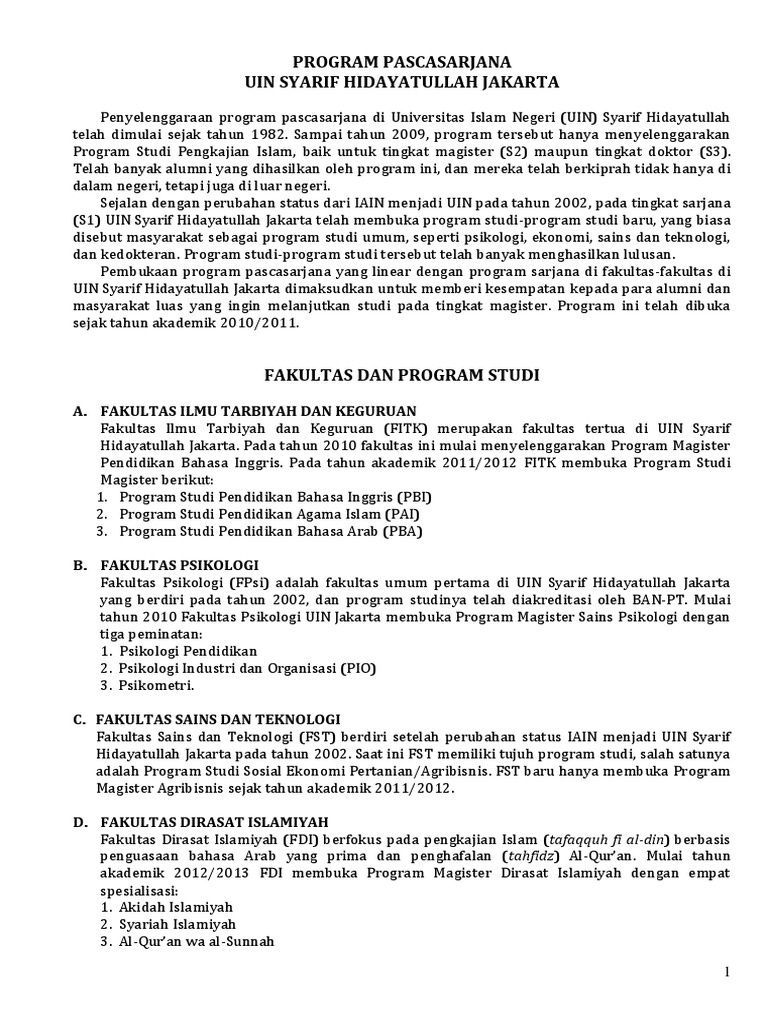 PROGRAM PASCASARJANA
UIN SYARIF HIDAYATULLAH JAKARTA

Penyelenggaraan program pascasarjana di Universitas Islam Negeri (UIN) Syarif Hidayatullah telah dimulai sejak tahun 1982. Sampai tahun 2009, program tersebut hanya menyelenggarakan Program Studi Pengkajian Islam, baik untuk tingkat magister (S2) maupun tingkat doktor (S3). Telah banyak alumni yang dihasilkan oleh program ini, dan mereka telah berkiprah tidak hanya di dalam negeri, tetapi juga di luar negeri.

Sejalan dengan perubahan status dari IAIN menjadi UIN pada tahun 2002, pada tingkat sarjana (S1) UIN Syarif Hidayatullah Jakarta telah membuka program studi-program studi baru, yang biasa disebut masyarakat sebagai program studi umum, seperti psikologi, ekonomi, sains dan teknologi, dan kedokteran. Program studi-program studi tersebut telah banyak menghasilkan lulusan.

Pembukaan program pascasarjana yang linear dengan program sarjana di fakultas-fakultas di UIN Syarif Hidayatullah Jakarta dimaksudkan untuk memberi kesempatan kepada para alumni dan masyarakat luas yang ingin melanjutkan studi pada tingkat magister. Program ini telah dibuka sejak tahun akademik 2010/2011.

FAKULTAS DAN PROGRAM STUDI

A. FAKULTAS ILMU TARBIYAH DAN KEGURUAN
Fakultas Ilmu Tarbiyah dan Keguruan (FITK) merupakan fakultas tertua di UIN Syarif Hidayatullah Jakarta. Pada tahun 2010 fakultas ini mulai menyelenggarakan Program Magister Pendidikan Bahasa Inggris. Pada tahun akademik 2011/2012 FITK membuka Program Studi Magister berikut:
1. Program Studi Pendidikan Bahasa Inggris (PBI)
2. Program Studi Pendidikan Agama Islam (PAI)
3. Program Studi Pendidikan Bahasa Arab (PBA)

B. FAKULTAS PSIKOLOGI
Fakultas Psikologi (FPsi) adalah fakultas umum pertama di UIN Syarif Hidayatullah Jakarta yang berdiri pada tahun 2002, dan program studinya telah diakreditasi oleh BAN-PT. Mulai tahun 2010 Fakultas Psikologi UIN Jakarta membuka Program Magister Sains Psikologi dengan tiga peminatan:
1. Psikologi Pendidikan
2. Psikologi Industri dan Organisasi (PIO)
3. Psikometri.

C. FAKULTAS SAINS DAN TEKNOLOGI
Fakultas Sains dan Teknologi (FST) berdiri setelah perubahan status IAIN menjadi UIN Syarif Hidayatullah Jakarta pada tahun 2002. Saat ini FST memiliki tujuh program studi, salah satunya adalah Program Studi Sosial Ekonomi Pertanian/Agribisnis. FST baru hanya membuka Program Magister Agribisnis sejak tahun akademik 2011/2012.

D. FAKULTAS DIRASAT ISLAMIYAH
Fakultas Dirasat Islamiyah (FDI) berfokus pada pengkajian Islam (tafaqquh fi al-din) berbasis penguasaan bahasa Arab yang prima dan penghafalan (tahfidz) Al-Qur'an. Mulai tahun akademik 2012/2013 FDI membuka Program Magister Dirasat Islamiyah dengan empat spesialisasi:
1. Akidah Islamiyah
2. Syariah Islamiyah
3. Al-Qur'an wa al-Sunnah

1